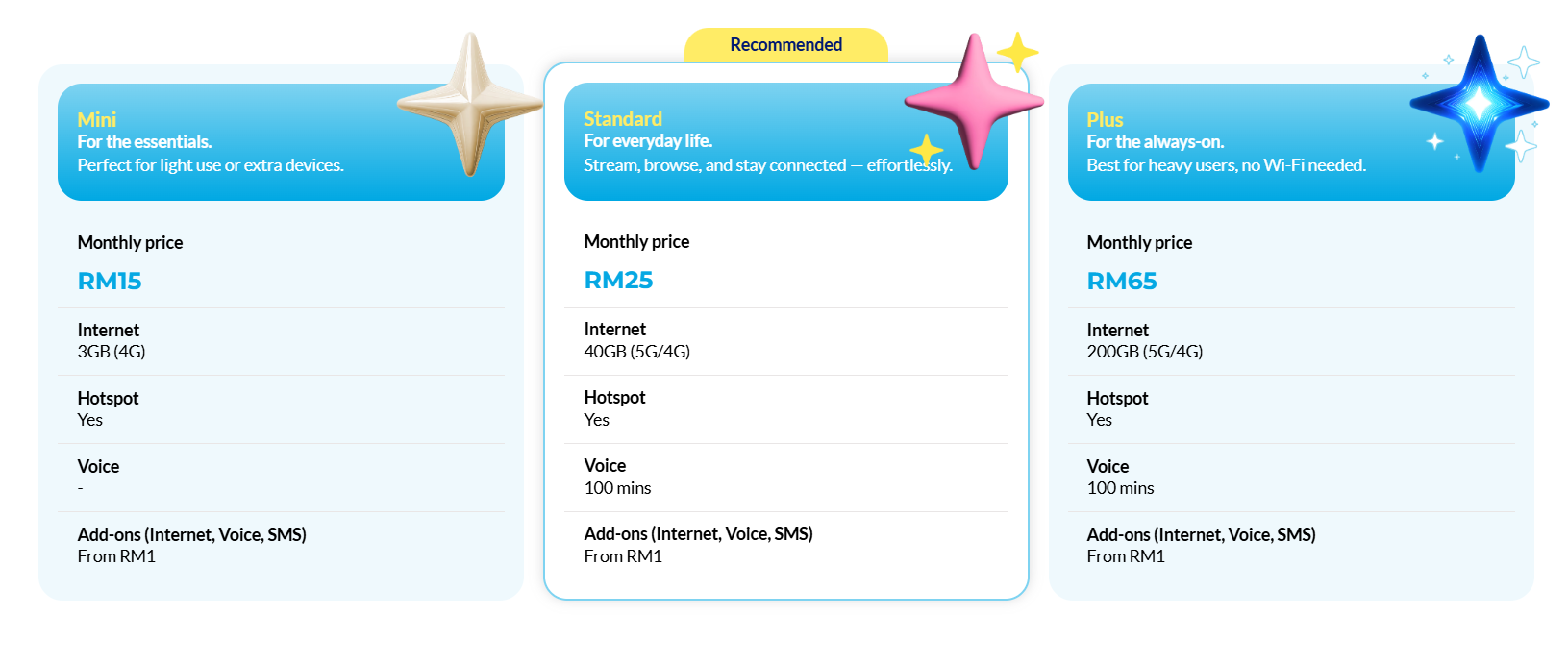 Mini
For the essentials.
Perfect for light use or extra devices.

Monthly price
RM15

Internet
3GB (4G)

Hotspot
Yes

Voice
-

Add-ons (Internet, Voice, SMS)
From RM1

Recommended

Standard
For everyday life.
Stream, browse, and stay connected — effortlessly.

Monthly price
RM25

Internet
40GB (5G/4G)

Hotspot
Yes

Voice
100 mins

Add-ons (Internet, Voice, SMS)
From RM1

Plus
For the always-on.
Best for heavy users, no Wi-Fi needed.

Monthly price
RM65

Internet
200GB (5G/4G)

Hotspot
Yes

Voice
100 mins

Add-ons (Internet, Voice, SMS)
From RM1